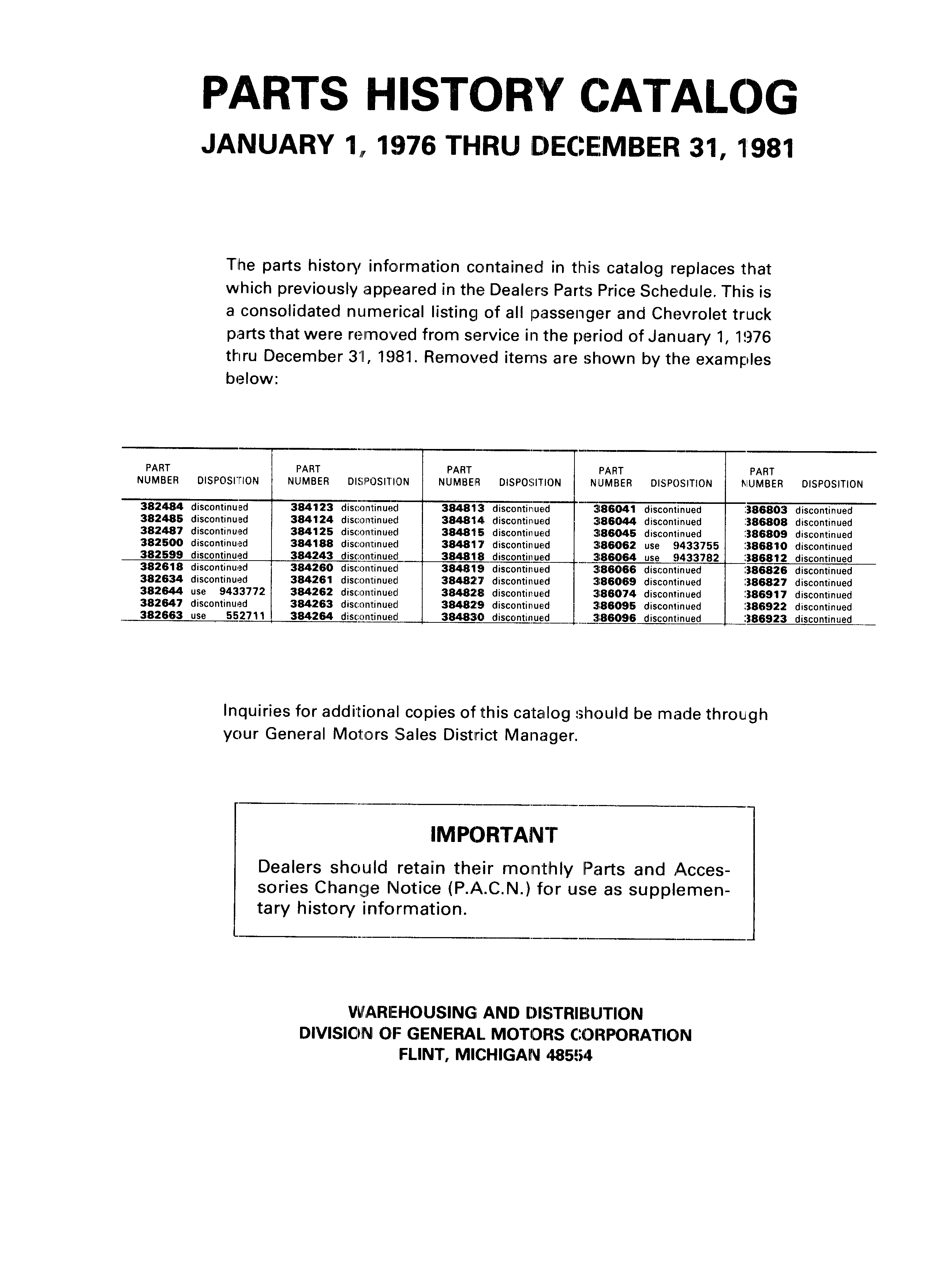 PARTS HISTORY CATALOG

JANUARY 1, 1976 THRU DECEMBER 31, 1981

The parts history information contained in this catalog replaces that which previously appeared in the Dealers Parts Price Schedule. This is a consolidated numerical listing of all passenger and Chevrolet truck parts that were removed from service in the period of January 1, 1976 thru December 31, 1981. Removed items are shown by the examples below:

| PART NUMBER | DISPOSITION | PART NUMBER | DISPOSITION | PART NUMBER | DISPOSITION | PART NUMBER | DISPOSITION | PART NUMBER | DISPOSITION |
|---|---|---|---|---|---|---|---|---|---|
| 382484 | discontinued | 384123 | discontinued | 384813 | discontinued | 386041 | discontinued | 386803 | discontinued |
| 382485 | discontinued | 384124 | discontinued | 384814 | discontinued | 386044 | discontinued | 386808 | discontinued |
| 382487 | discontinued | 384125 | discontinued | 384815 | discontinued | 386045 | discontinued | 386809 | discontinued |
| 382500 | discontinued | 384188 | discontinued | 384817 | discontinued | 386062 | use 9433755 | 386810 | discontinued |
| 382599 | discontinued | 384243 | discontinued | 384818 | discontinued | 386064 | use 9433782 | 386812 | discontinued |
| 382618 | discontinued | 384260 | discontinued | 384819 | discontinued | 386066 | discontinued | 386826 | discontinued |
| 382634 | discontinued | 384261 | discontinued | 384827 | discontinued | 386069 | discontinued | 386827 | discontinued |
| 382644 | use 9433772 | 384262 | discontinued | 384828 | discontinued | 386074 | discontinued | 386917 | discontinued |
| 382647 | discontinued | 384263 | discontinued | 384829 | discontinued | 386095 | discontinued | 386922 | discontinued |
| 382663 | use 552711 | 384264 | discontinued | 384830 | discontinued | 386096 | discontinued | 386923 | discontinued |

Inquiries for additional copies of this catalog should be made through your General Motors Sales District Manager.

IMPORTANT

Dealers should retain their monthly Parts and Accessories Change Notice (P.A.C.N.) for use as supplementary history information.

WAREHOUSING AND DISTRIBUTION
DIVISION OF GENERAL MOTORS CORPORATION
FLINT, MICHIGAN 48554